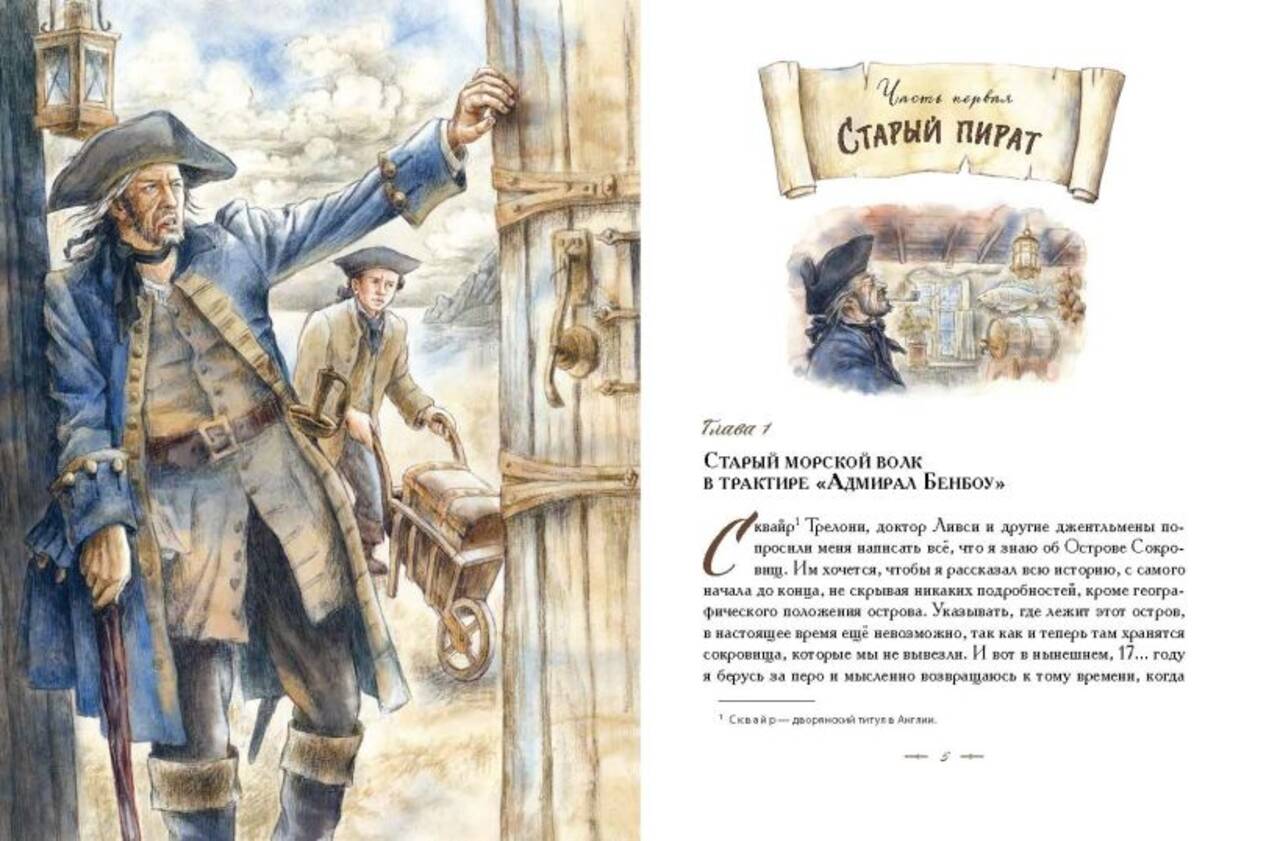 Часть первая
Старый пират

Глава 1

Старый морской волк в трактире «Адмирал Бенбоу»

Сквайр$^{1}$ Трелони, доктор Ливси и другие джентльмены попросили меня написать всё, что я знаю об Острове Сокровищ. Им хочется, чтобы я рассказал всю историю, с самого начала до конца, не скрывая никаких подробностей, кроме географического положения острова. Указывать, где лежит этот остров, в настоящее время ещё невозможно, так как и теперь там хранятся сокровища, которые мы не вывезли. И вот в нынешнем, 17... году я берусь за перо и мысленно возвращаюсь к тому времени, когда

$^{1}$ Сквайр — дворянский титул в Англии.

5